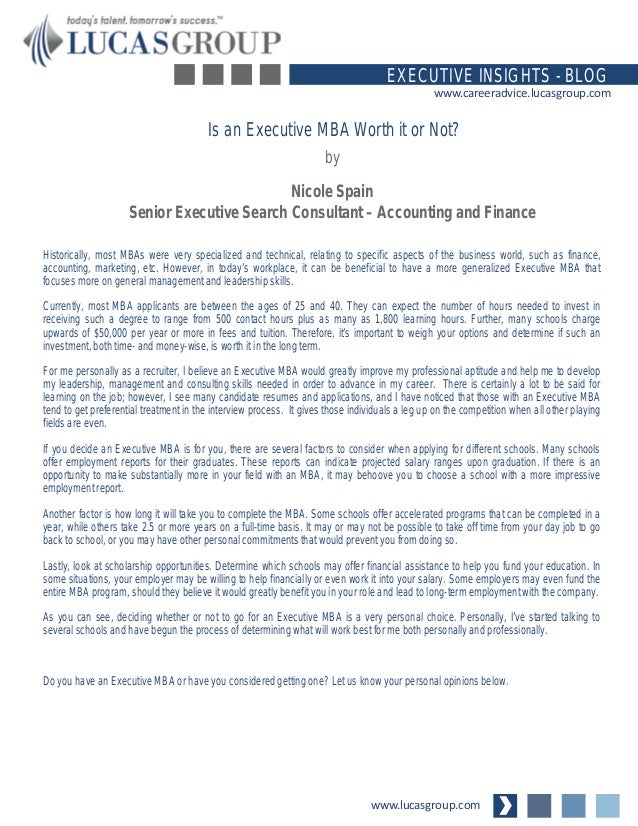 today's talent. tomorrow's success.™
LUCASGROUP

EXECUTIVE INSIGHTS - BLOG
www.careeradvice.lucasgroup.com

Is an Executive MBA Worth it or Not?
by

Nicole Spain
Senior Executive Search Consultant – Accounting and Finance

Historically, most MBAs were very specialized and technical, relating to specific aspects of the business world, such as finance, accounting, marketing, etc. However, in today's workplace, it can be beneficial to have a more generalized Executive MBA that focuses more on general management and leadership skills.

Currently, most MBA applicants are between the ages of 25 and 40. They can expect the number of hours needed to invest in receiving such a degree to range from 500 contact hours plus as many as 1,800 learning hours. Further, many schools charge upwards of $50,000 per year or more in fees and tuition. Therefore, it's important to weigh your options and determine if such an investment, both time- and money-wise, is worth it in the long term.

For me personally as a recruiter, I believe an Executive MBA would greatly improve my professional aptitude and help me to develop my leadership, management and consulting skills needed in order to advance in my career. There is certainly a lot to be said for learning on the job; however, I see many candidate resumes and applications, and I have noticed that those with an Executive MBA tend to get preferential treatment in the interview process. It gives those individuals a leg up on the competition when all other playing fields are even.

If you decide an Executive MBA is for you, there are several factors to consider when applying for different schools. Many schools offer employment reports for their graduates. These reports can indicate projected salary ranges upon graduation. If there is an opportunity to make substantially more in your field with an MBA, it may behoove you to choose a school with a more impressive employment report.

Another factor is how long it will take you to complete the MBA. Some schools offer accelerated programs that can be completed in a year, while others take 2.5 or more years on a full-time basis. It may or may not be possible to take off time from your day job to go back to school, or you may have other personal commitments that would prevent you from doing so.

Lastly, look at scholarship opportunities. Determine which schools may offer financial assistance to help you fund your education. In some situations, your employer may be willing to help financially or even work it into your salary. Some employers may even fund the entire MBA program, should they believe it would greatly benefit you in your role and lead to long-term employment with the company.

As you can see, deciding whether or not to go for an Executive MBA is a very personal choice. Personally, I've started talking to several schools and have begun the process of determining what will work best for me both personally and professionally.

Do you have an Executive MBA or have you considered getting one? Let us know your personal opinions below.

www.lucasgroup.com